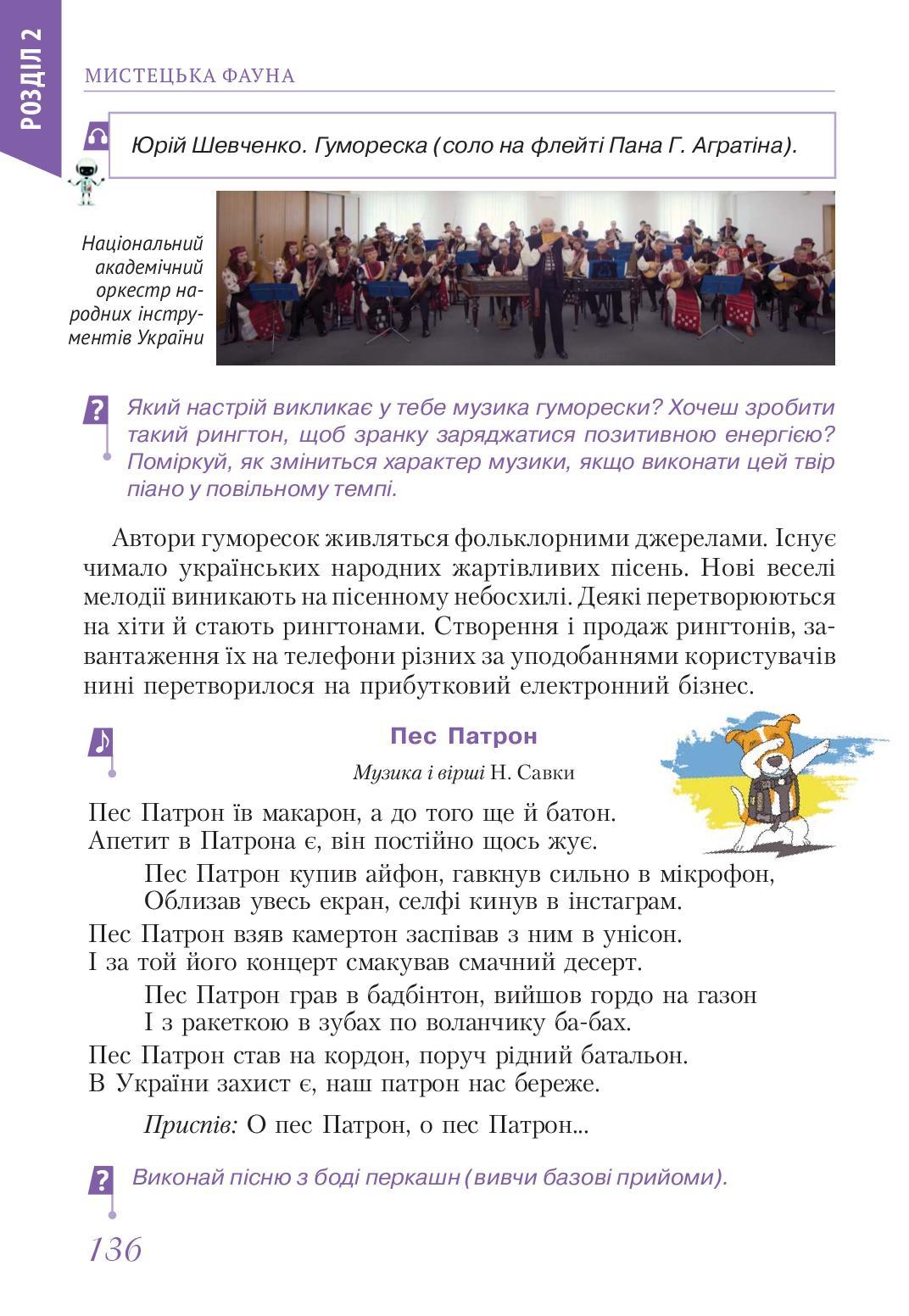 РОЗДІЛ 2

МИСТЕЦЬКА ФАУНА

Юрій Шевченко. Гумореска (соло на флейті Пана Г. Агратіна).

Національний академічний оркестр народних інструментів України

Який настрій викликає у тебе музика гуморески? Хочеш зробити такий рингтон, щоб зранку заряджатися позитивною енергією? Поміркуй, як зміниться характер музики, якщо виконати цей твір піано у повільному темпі.

Автори гуморесок живляться фольклорними джерелами. Існує чимало українських народних жартівливих пісень. Нові веселі мелодії виникають на пісенному небосхилі. Деякі перетворюються на хіти й стають рингтонами. Створення і продаж рингтонів, завантаження їх на телефони різних за уподобаннями користувачів нині перетворилося на прибутковий електронний бізнес.

Пес Патрон

Музика і вірші Н. Савки

Пес Патрон їв макарон, а до того ще й батон.
Апетит в Патрона є, він постійно щось жує.

Пес Патрон купив айфон, гавкнув сильно в мікрофон,
Облизав увесь екран, селфі кинув в інстаграм.

Пес Патрон взяв камертон заспівав з ним в унісон.
І за той його концерт смакував смачний десерт.

Пес Патрон грав в бадбінтон, вийшов гордо на газон
І з ракеткою в зубах по воланчику ба-бах.

Пес Патрон став на кордон, поруч рідний батальон.
В України захист є, наш патрон нас береже.

Приспів: О пес Патрон, о пес Патрон...

Виконай пісню з боді перкашн (вивчи базові прийоми).

136